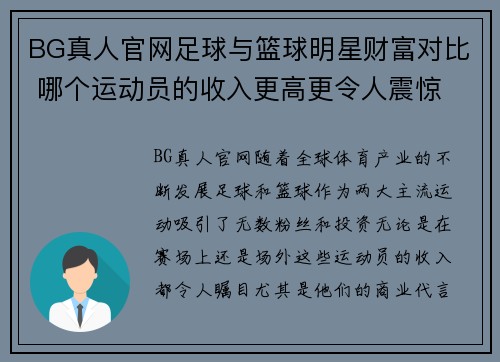 BG真人官网足球与篮球明星财富对比 哪个运动员的收入更高更令人震惊

BG真人官网随着全球体育产业的不断发展足球和篮球作为两大主流运动吸引了无数粉丝和投资无论是在赛场上还是场外这些运动员的收入都令人瞩目尤其是他们的商业代言